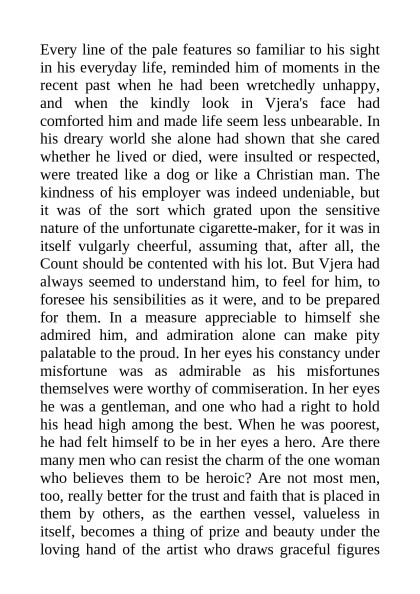 Every line of the pale features so familiar to his sight in his everyday life, reminded him of moments in the recent past when he had been wretchedly unhappy, and when the kindly look in Vjera's face had comforted him and made life seem less unbearable. In his dreary world she alone had shown that she cared whether he lived or died, were insulted or respected, were treated like a dog or like a Christian man. The kindness of his employer was indeed undeniable, but it was of the sort which grated upon the sensitive nature of the unfortunate cigarette-maker, for it was in itself vulgarly cheerful, assuming that, after all, the Count should be contented with his lot. But Vjera had always seemed to understand him, to feel for him, to foresee his sensibilities as it were, and to be prepared for them. In a measure appreciable to himself she admired him, and admiration alone can make pity palatable to the proud. In her eyes his constancy under misfortune was as admirable as his misfortunes themselves were worthy of commiseration. In her eyes he was a gentleman, and one who had a right to hold his head high among the best. When he was poorest, he had felt himself to be in her eyes a hero. Are there many men who can resist the charm of the one woman who believes them to be heroic? Are not most men, too, really better for the trust and faith that is placed in them by others, as the earthen vessel, valueless in itself, becomes a thing of prize and beauty under the loving hand of the artist who draws graceful figures